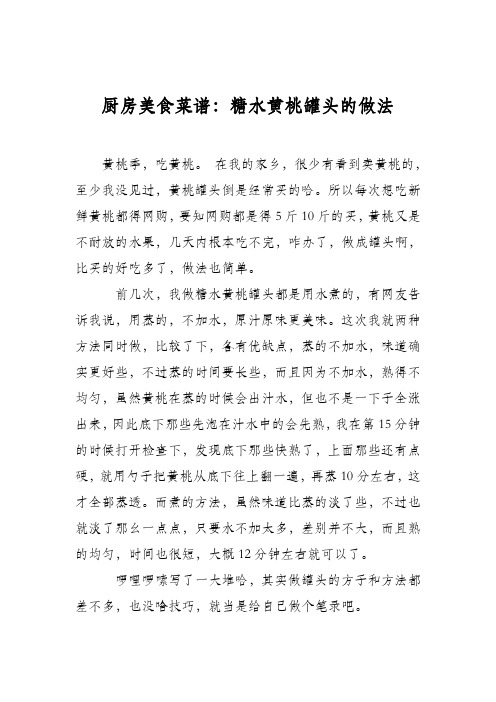 厨房美食菜谱：糖水黄桃罐头的做法

黄桃季，吃黄桃。 在我的家乡，很少有看到卖黄桃的，至少我没见过，黄桃罐头倒是经常买的哈。所以每次想吃新鲜黄桃都得网购，要知网购都是得5斤10斤的买，黄桃又是不耐放的水果，几天内根本吃不完，咋办了，做成罐头啊，比买的好吃多了，做法也简单。

前几次，我做糖水黄桃罐头都是用水煮的，有网友告诉我说，用蒸的，不加水，原汁原味更美味。这次我就两种方法同时做，比较了下，各有优缺点，蒸的不加水，味道确实更好些，不过蒸的时间要长些，而且因为不加水，熟得不均匀，虽然黄桃在蒸的时候会出汁水，但也不是一下子全涨出来，因此底下那些先泡在汁水中的会先熟，我在第15分钟的时候打开检查下，发现底下那些快熟了，上面那些还有点硬，就用勺子把黄桃从底下往上翻一遍，再蒸10分左右，这才全部蒸透。而煮的方法，虽然味道比蒸的淡了些，不过也就淡了那么一点点，只要水不加太多，差别并不大，而且熟的均匀，时间也很短，大概12分钟左右就可以了。

啰哩啰嗦写了一大堆哈，其实做罐头的方子和方法都差不多，也没啥技巧，就当是给自己做个笔录吧。